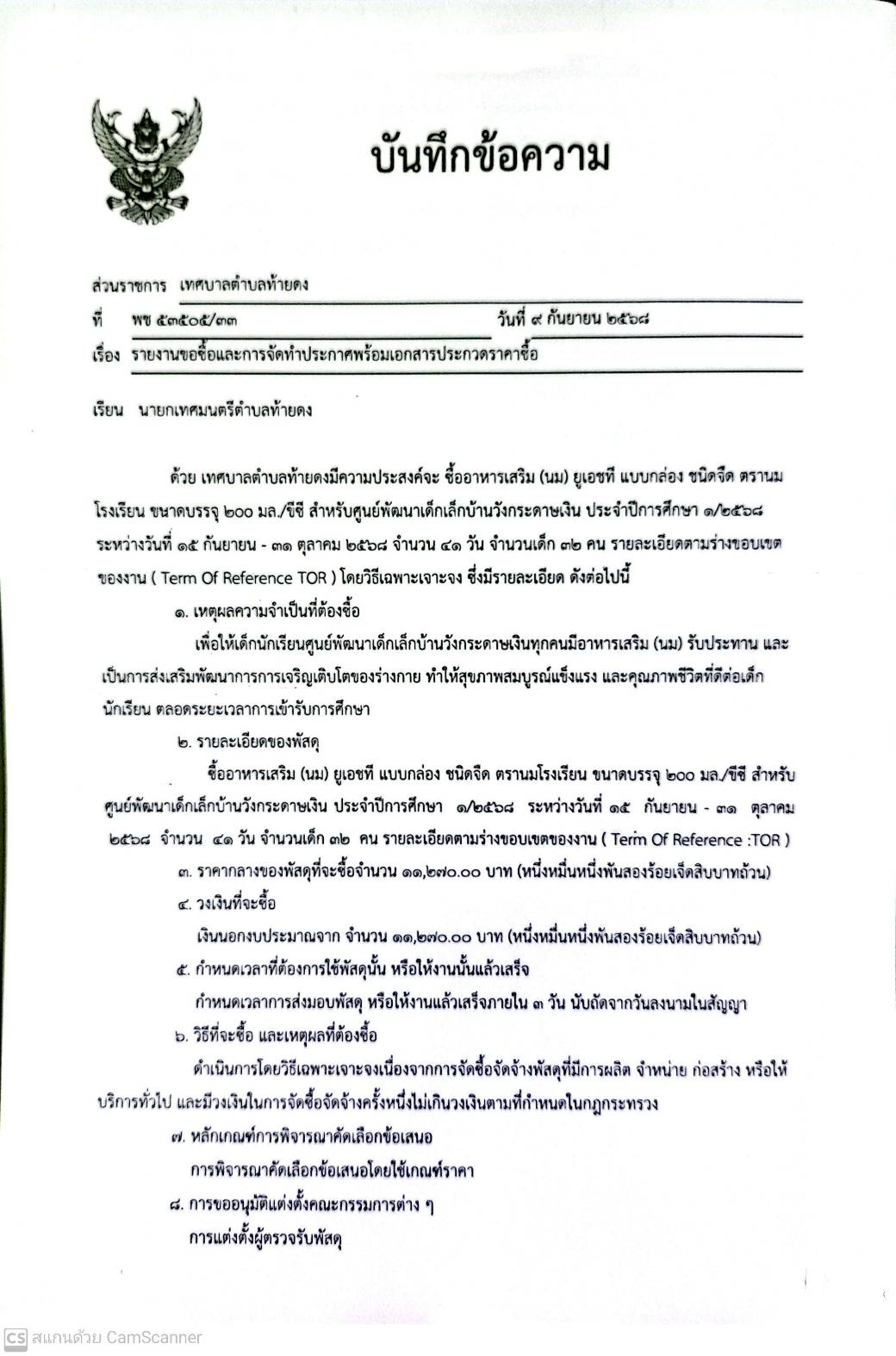 บันทึกข้อความ

ส่วนราชการ เทศบาลตำบลท้ายดง

ที่ พช ๕๓๕๐๕/๓๓ วันที่ ๙ กันยายน ๒๕๖๘

เรื่อง รายงานขอซื้อและการจัดทำประกาศพร้อมเอกสารประกวดราคาซื้อ

เรียน นายกเทศมนตรีตำบลท้ายดง

ด้วย เทศบาลตำบลท้ายดงมีความประสงค์จะ ซื้ออาหารเสริม (นม) ยูเอชที แบบกล่อง ชนิดจืด ตรานมโรงเรียน ขนาดบรรจุ ๒๐๐ มล./ซีซี สำหรับศูนย์พัฒนาเด็กเล็กบ้านวังกระดาษเงิน ประจำปีการศึกษา ๑/๒๕๖๘ ระหว่างวันที่ ๑๕ กันยายน - ๓๑ ตุลาคม ๒๕๖๘ จำนวน ๔๑ วัน จำนวนเด็ก ๓๒ คน รายละเอียดตามร่างขอบเขตของงาน ( Term Of Reference TOR ) โดยวิธีเฉพาะเจาะจง ซึ่งมีรายละเอียด ดังต่อไปนี้

๑. เหตุผลความจำเป็นที่ต้องซื้อ

เพื่อให้เด็กนักเรียนศูนย์พัฒนาเด็กเล็กบ้านวังกระดาษเงินทุกคนมีอาหารเสริม (นม) รับประทาน และเป็นการส่งเสริมพัฒนาการการเจริญเติบโตของร่างกาย ทำให้สุขภาพสมบูรณ์แข็งแรง และคุณภาพชีวิตที่ดีต่อเด็กนักเรียน ตลอดระยะเวลาการเข้ารับการศึกษา

๒. รายละเอียดของพัสดุ

ซื้ออาหารเสริม (นม) ยูเอชที แบบกล่อง ชนิดจืด ตรานมโรงเรียน ขนาดบรรจุ ๒๐๐ มล./ซีซี สำหรับศูนย์พัฒนาเด็กเล็กบ้านวังกระดาษเงิน ประจำปีการศึกษา ๑/๒๕๖๘ ระหว่างวันที่ ๑๕ กันยายน - ๓๑ ตุลาคม ๒๕๖๘ จำนวน ๔๑ วัน จำนวนเด็ก ๓๒ คน รายละเอียดตามร่างขอบเขตของงาน ( Term Of Reference :TOR )

๓. ราคากลางของพัสดุที่จะซื้อจำนวน ๑๑,๒๗๐.๐๐ บาท (หนึ่งหมื่นหนึ่งพันสองร้อยเจ็ดสิบบาทถ้วน)

๔. วงเงินที่จะซื้อ

เงินนอกงบประมาณจาก จำนวน ๑๑,๒๗๐.๐๐ บาท (หนึ่งหมื่นหนึ่งพันสองร้อยเจ็ดสิบบาทถ้วน)

๕. กำหนดเวลาที่ต้องการใช้พัสดุนั้น หรือให้งานนั้นแล้วเสร็จ

กำหนดเวลาการส่งมอบพัสดุ หรือให้งานแล้วเสร็จภายใน ๓ วัน นับถัดจากวันลงนามในสัญญา

๖. วิธีที่จะซื้อ และเหตุผลที่ต้องซื้อ

ดำเนินการโดยวิธีเฉพาะเจาะจงเนื่องจากการจัดซื้อจัดจ้างพัสดุที่มีการผลิต จำหน่าย ก่อสร้าง หรือให้บริการทั่วไป และมีวงเงินในการจัดซื้อจัดจ้างครั้งหนึ่งไม่เกินวงเงินตามที่กำหนดในกฎกระทรวง

๗. หลักเกณฑ์การพิจารณาคัดเลือกข้อเสนอ

การพิจารณาคัดเลือกข้อเสนอโดยใช้เกณฑ์ราคา

๘. การขออนุมัติแต่งตั้งคณะกรรมการต่าง ๆ

การแต่งตั้งผู้ตรวจรับพัสดุ

CS สแกนด้วย CamScanner